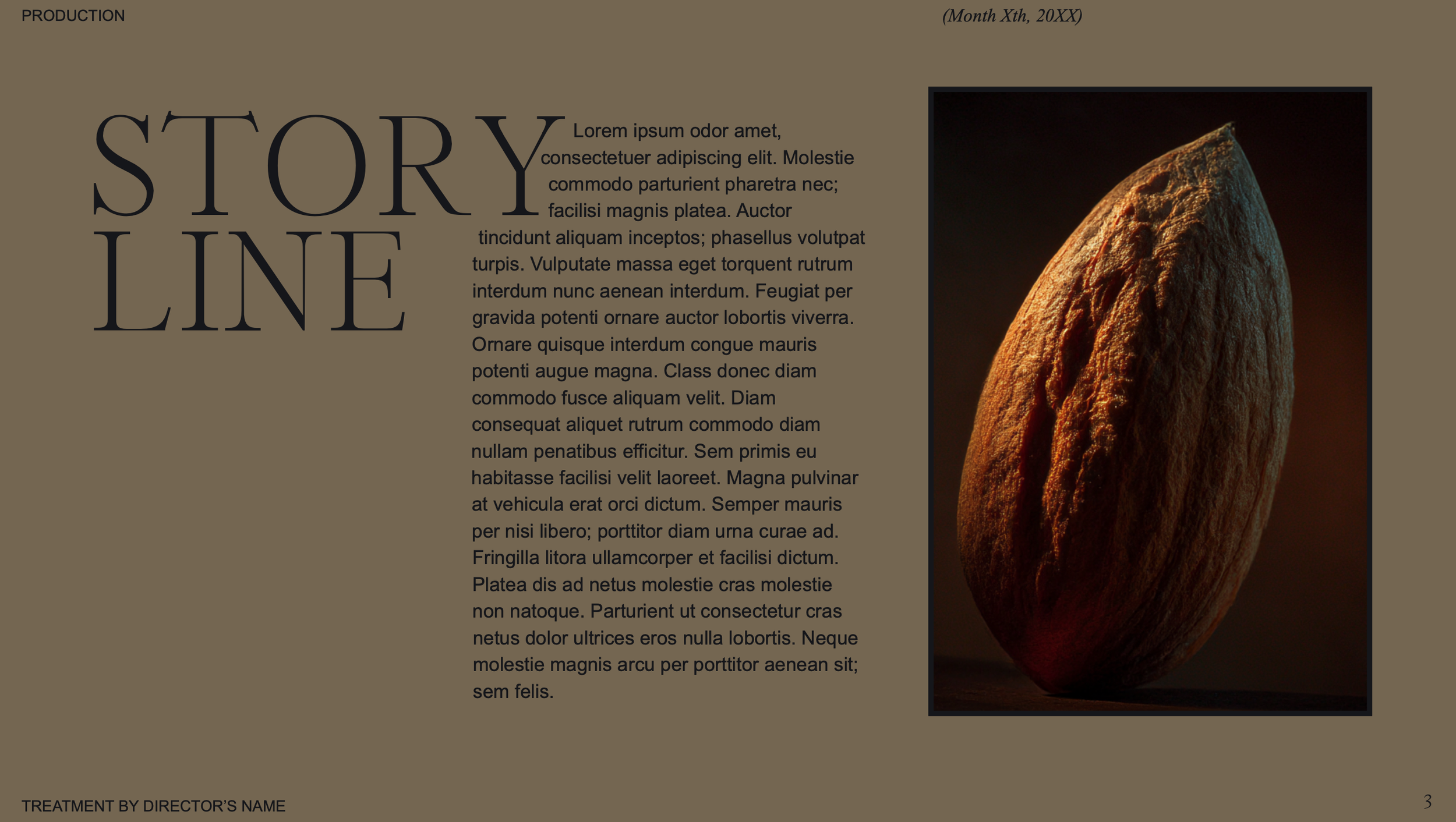 PRODUCTION

(Month Xth, 20XX)

STORY
LINE

Lorem ipsum odor amet, consectetuer adipiscing elit. Molestie commodo parturient pharetra nec; facilisi magnis platea. Auctor tincidunt aliquam inceptos; phasellus volutpat turpis. Vulputate massa eget torquent rutrum interdum nunc aenean interdum. Feugiat per gravida potenti ornare auctor lobortis viverra. Ornare quisque interdum congue mauris potenti augue magna. Class donec diam commodo fusce aliquam velit. Diam consequat aliquet rutrum commodo diam nullam penatibus efficitur. Sem primis eu habitasse facilisi velit laoreet. Magna pulvinar at vehicula erat orci dictum. Semper mauris per nisi libero; porttitor diam urna curae ad. Fringilla litora ullamcorper et facilisi dictum. Platea dis ad netus molestie cras molestie non natoque. Parturient ut consectetur cras netus dolor ultrices eros nulla lobortis. Neque molestie magnis arcu per porttitor aenean sit; sem felis.

TREATMENT BY DIRECTOR'S NAME

3